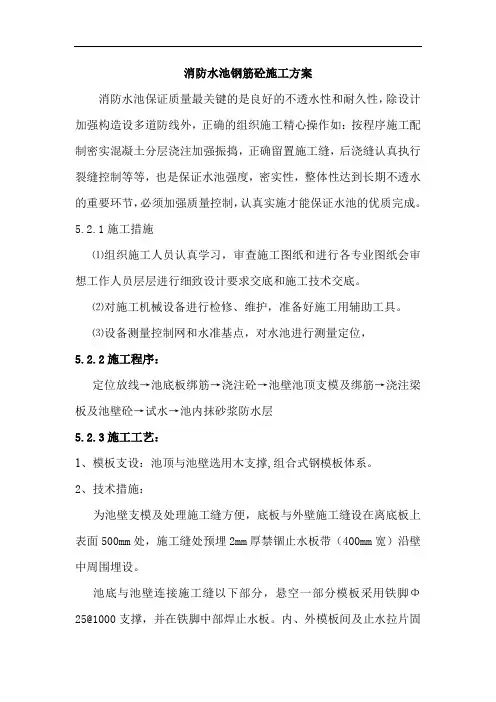 消防水池钢筋砼施工方案

消防水池保证质量最关键的是良好的不透水性和耐久性，除设计加强构造设多道防线外，正确的组织施工精心操作如：按程序施工配制密实混凝土分层浇注加强振捣，正确留置施工缝，后浇缝认真执行裂缝控制等等，也是保证水池强度，密实性，整体性达到长期不透水的重要环节，必须加强质量控制，认真实施才能保证水池的优质完成。

5.2.1 施工措施

⑴组织施工人员认真学习，审查施工图纸和进行各专业图纸会审想工作人员层层进行细致设计要求交底和施工技术交底。

⑵对施工机械设备进行检修、维护，准备好施工用辅助工具。

⑶设备测量控制网和水准基点，对水池进行测量定位，

5.2.2 施工程序：

定位放线→池底板绑筋→浇注砼→池壁池顶支模及绑筋→浇注梁板及池壁砼→试水→池内抹砂浆防水层

5.2.3 施工工艺：

1、模板支设：池顶与池壁选用木支撑,组合式钢模板体系。

2、技术措施：

为池壁支模及处理施工缝方便，底板与外壁施工缝设在离底板上表面 500mm 处，施工缝处预埋 2mm 厚禁锢止水板带（400mm 宽）沿壁中周围埋设。

池底与池壁连接施工缝以下部分，悬空一部分模板采用铁脚Φ25@1000 支撑，并在铁脚中部焊止水板。内、外模板间及止水拉片固